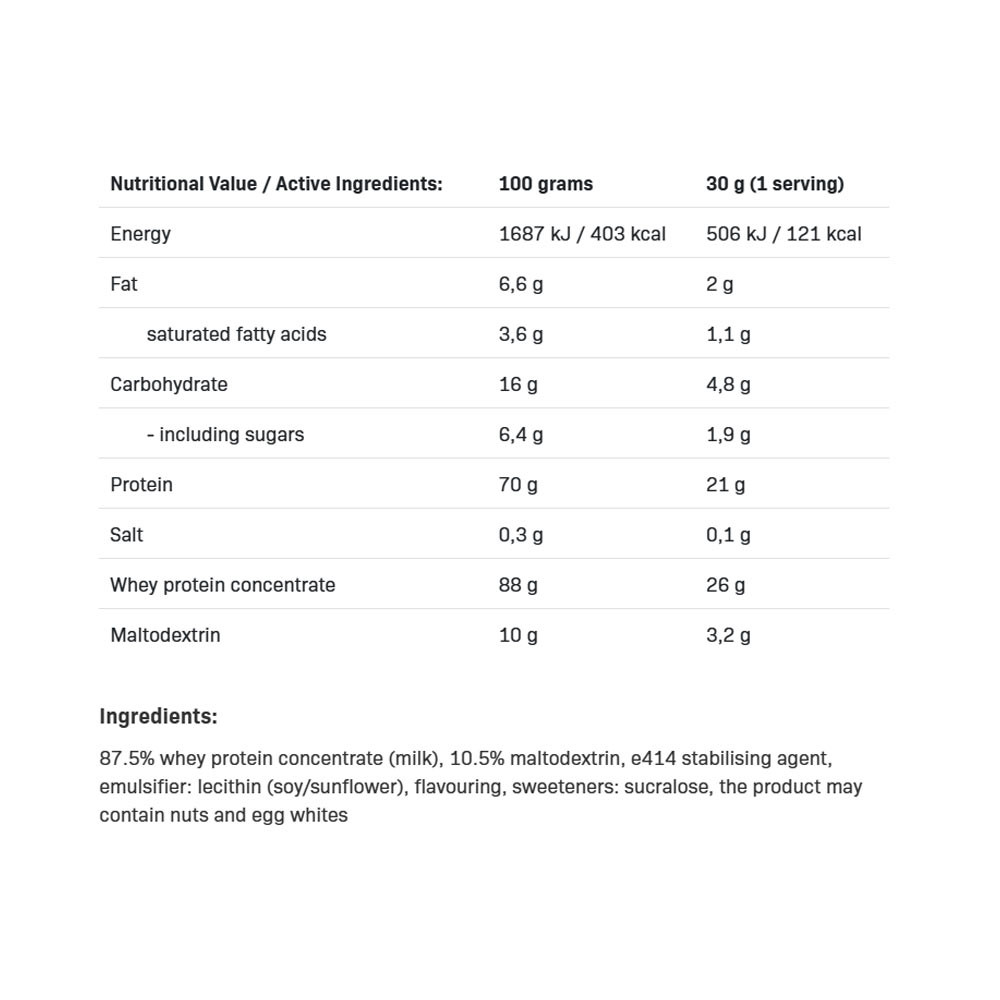 | Nutritional Value / Active Ingredients: | 100 grams | 30 g (1 serving) |
|---|---|---|
| Energy | 1687 kJ / 403 kcal | 506 kJ / 121 kcal |
| Fat | 6,6 g | 2 g |
| saturated fatty acids | 3,6 g | 1,1 g |
| Carbohydrate | 16 g | 4,8 g |
| - including sugars | 6,4 g | 1,9 g |
| Protein | 70 g | 21 g |
| Salt | 0,3 g | 0,1 g |
| Whey protein concentrate | 88 g | 26 g |
| Maltodextrin | 10 g | 3,2 g |

Ingredients:

87.5% whey protein concentrate (milk), 10.5% maltodextrin, e414 stabilising agent, emulsifier: lecithin (soy/sunflower), flavouring, sweeteners: sucralose, the product may contain nuts and egg whites